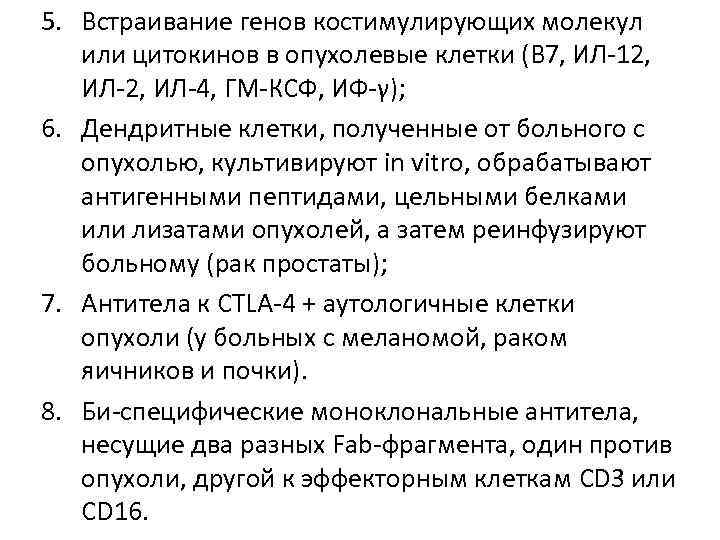 5. Встраивание генов костимулирующих молекул или цитокинов в опухолевые клетки (В7, ИЛ-12, ИЛ-2, ИЛ-4, ГМ-КСФ, ИФ-γ);

6. Дендритные клетки, полученные от больного с опухолью, культивируют in vitro, обрабатывают антигенными пептидами, цельными белками или лизатами опухолей, а затем реинфузируют больному (рак простаты);

7. Антитела к CTLA-4 + аутологичные клетки опухоли (у больных с меланомой, раком яичников и почки).

8. Би-специфические моноклональные антитела, несущие два разных Fab-фрагмента, один против опухоли, другой к эффекторным клеткам CD3 или CD16.